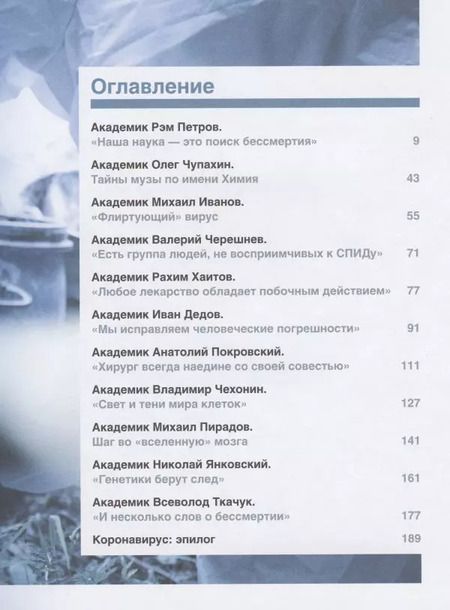 Оглавление

Академик Рэм Петров.
«Наша наука — это поиск бессмертия» 9

Академик Олег Чупахин.
Тайны музы по имени Химия 43

Академик Михаил Иванов.
«Флиртующий» вирус 55

Академик Валерий Черешнев.
«Есть группа людей, не восприимчивых к СПИДу» 71

Академик Рахим Хаитов.
«Любое лекарство обладает побочным действием» 77

Академик Иван Дедов.
«Мы исправляем человеческие погрешности» 91

Академик Анатолий Покровский.
«Хирург всегда наедине со своей совестью» 111

Академик Владимир Чехонин.
«Свет и тени мира клеток» 127

Академик Михаил Пирадов.
Шаг во «вселенную» мозга 141

Академик Николай Янковский.
«Генетики берут след» 161

Академик Всеволод Ткачук.
«И несколько слов о бессмертии» 177

Коронавирус: эпилог 189